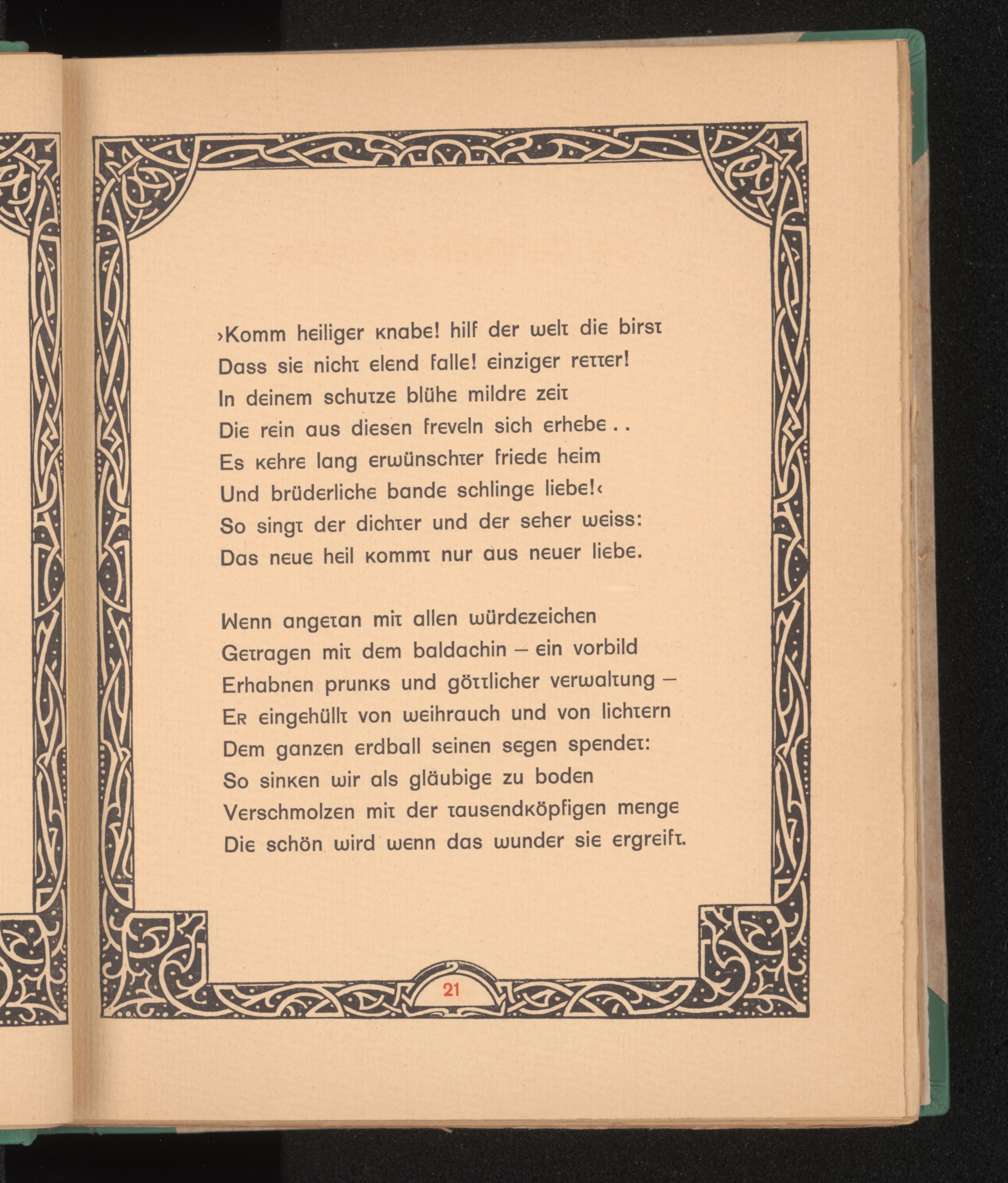 ›Komm heiliger knabe! hilf der welt die birst
Dass sie nicht elend falle! einziger retter!
In deinem schutze blühe mildre zeit
Die rein aus diesen freveln sich erhebe . .
Es kehre lang erwünschter friede heim
Und brüderliche bande schlinge liebe!‹
So singt der dichter und der seher weiss:
Das neue heil kommt nur aus neuer liebe.

Wenn angetan mit allen würdezeichen
Getragen mit dem baldachin – ein vorbild
Erhabnen prunks und göttlicher verwaltung –
Er eingehüllt von weihrauch und von lichtern
Dem ganzen erdball seinen segen spendet:
So sinken wir als gläubige zu boden
Verschmolzen mit der tausendköpfigen menge
Die schön wird wenn das wunder sie ergreift.

21